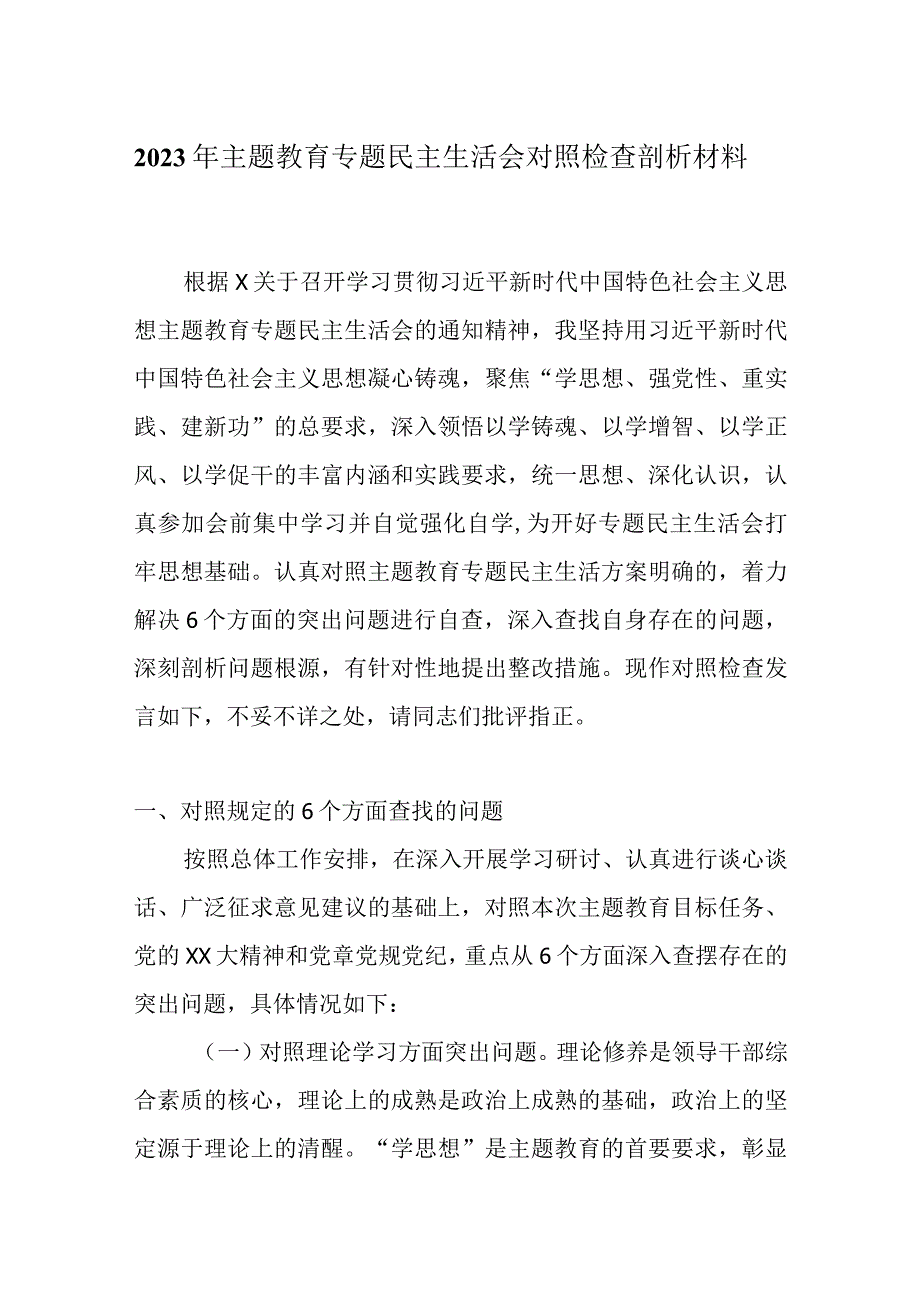 2023年主题教育专题民主生活会对照检查剖析材料

根据X关于召开学习贯彻习近平新时代中国特色社会主义思想主题教育专题民主生活会的通知精神，我坚持用习近平新时代中国特色社会主义思想凝心铸魂，聚焦“学思想、强党性、重实践、建新功”的总要求，深入领悟以学铸魂、以学增智、以学正风、以学促干的丰富内涵和实践要求，统一思想、深化认识，认真参加会前集中学习并自觉强化自学，为开好专题民主生活会打牢思想基础。认真对照主题教育专题民主生活方案明确的，着力解决6个方面的突出问题进行自查，深入查找自身存在的问题，深刻剖析问题根源，有针对性地提出整改措施。现作对照检查发言如下，不妥不详之处，请同志们批评指正。

一、对照规定的6个方面查找的问题

按照总体工作安排，在深入开展学习研讨、认真进行谈心谈话、广泛征求意见建议的基础上，对照本次主题教育目标任务、党的XX大精神和党章党规党纪，重点从6个方面深入查摆存在的突出问题，具体情况如下：

（一）对照理论学习方面突出问题。理论修养是领导干部综合素质的核心，理论上的成熟是政治上成熟的基础，政治上的坚定源于理论上的清醒。“学思想”是主题教育的首要要求，彰显